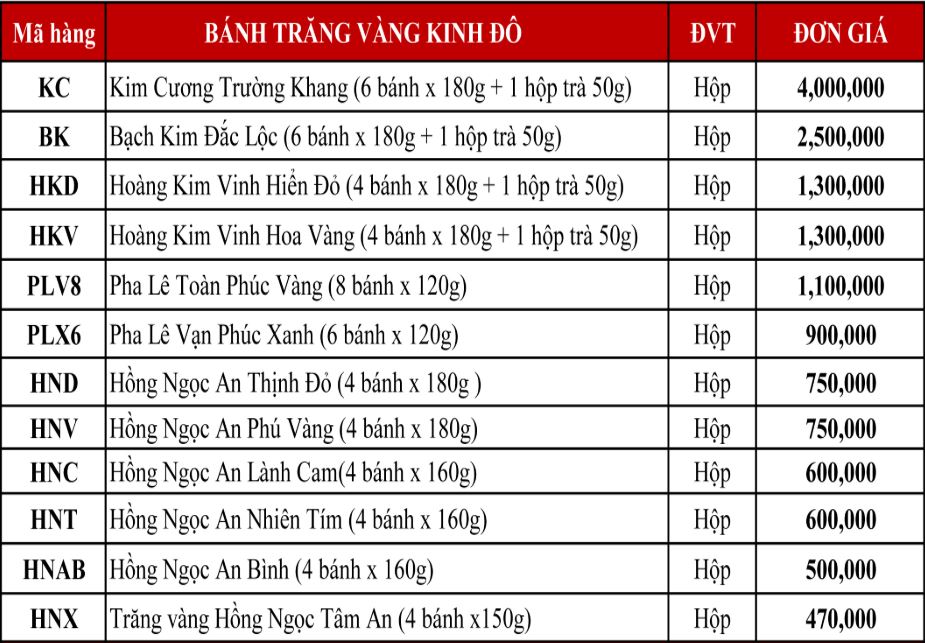 | Mã hàng | BÁNH TRĂNG VÀNG KINH ĐÔ | ĐVT | ĐƠN GIÁ |
|---|---|---|---|
| KC | Kim Cương Trường Khang (6 bánh x 180g + 1 hộp trà 50g) | Hộp | 4,000,000 |
| BK | Bạch Kim Đắc Lộc (6 bánh x 180g + 1 hộp trà 50g) | Hộp | 2,500,000 |
| HKD | Hoàng Kim Vinh Hiển Đỏ (4 bánh x 180g + 1 hộp trà 50g) | Hộp | 1,300,000 |
| HKV | Hoàng Kim Vinh Hoa Vàng (4 bánh x 180g + 1 hộp trà 50g) | Hộp | 1,300,000 |
| PLV8 | Pha Lê Toàn Phúc Vàng (8 bánh x 120g) | Hộp | 1,100,000 |
| PLX6 | Pha Lê Vạn Phúc Xanh (6 bánh x 120g) | Hộp | 900,000 |
| HND | Hồng Ngọc An Thịnh Đỏ (4 bánh x 180g ) | Hộp | 750,000 |
| HNV | Hồng Ngọc An Phú Vàng (4 bánh x 180g) | Hộp | 750,000 |
| HNC | Hồng Ngọc An Lành Cam(4 bánh x 160g) | Hộp | 600,000 |
| HNT | Hồng Ngọc An Nhiên Tím (4 bánh x 160g) | Hộp | 600,000 |
| HNAB | Hồng Ngọc An Bình (4 bánh x 160g) | Hộp | 500,000 |
| HNX | Trăng vàng Hồng Ngọc Tâm An (4 bánh x150g) | Hộp | 470,000 |